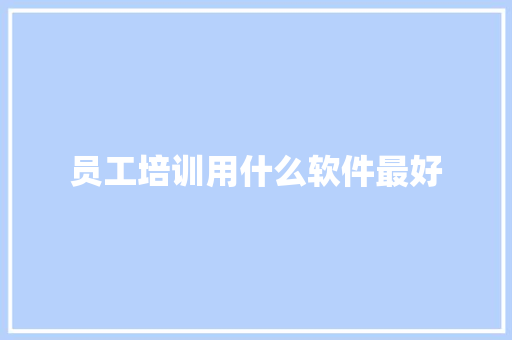 员工培训用什么软件最好